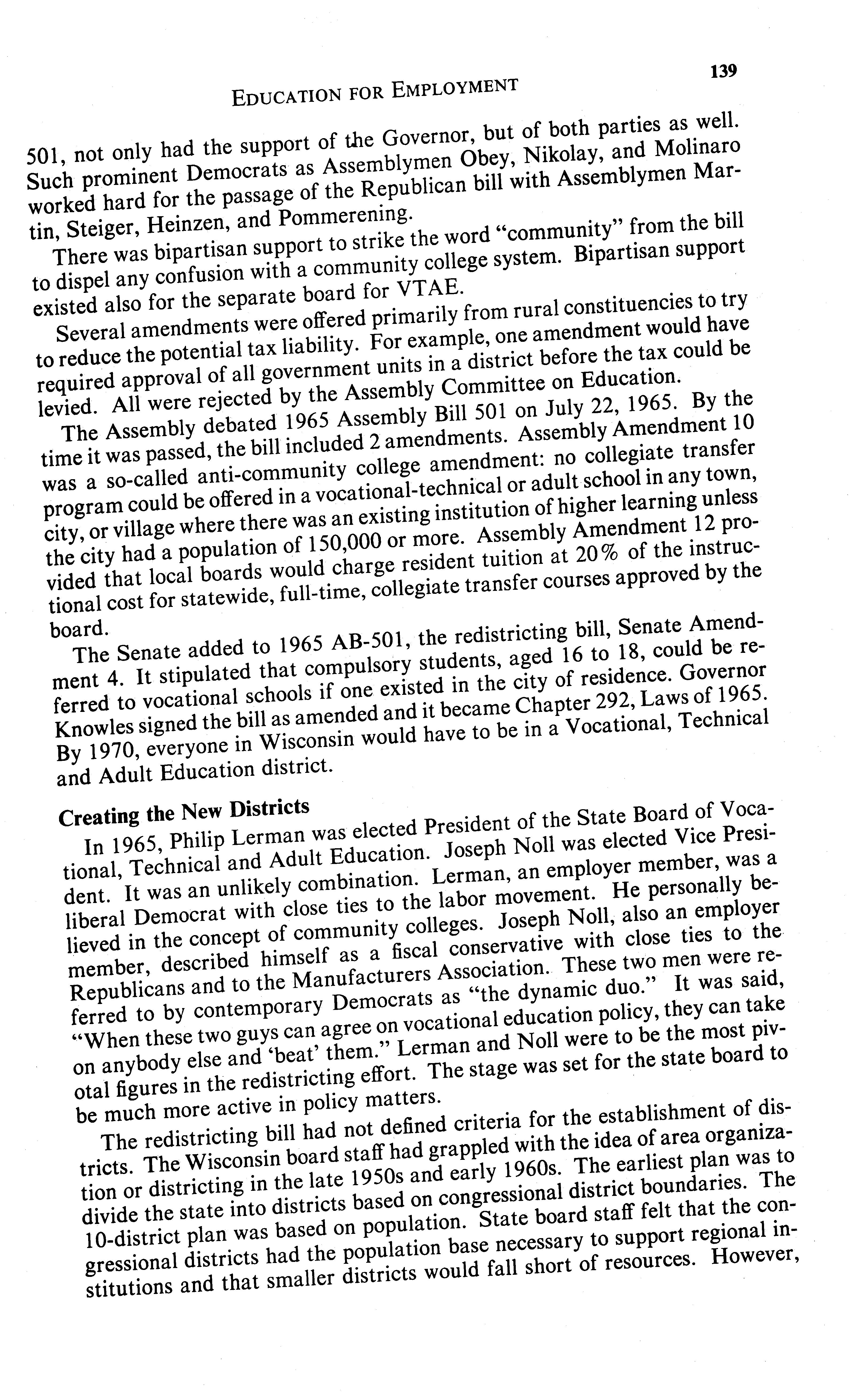 EDUCATION FOR EMPLOYMENT

139

501, not only had the support of the Governor, but of both parties as well. Such prominent Democrats as Assemblymen Obey, Nikolay, and Molinaro worked hard for the passage of the Republican bill with Assemblymen Martin, Steiger, Heinzen, and Pommerening.

There was bipartisan support to strike the word "community" from the bill to dispel any confusion with a community college system. Bipartisan support existed also for the separate board for VTAE.

Several amendments were offered primarily from rural constituencies to try to reduce the potential tax liability. For example, one amendment would have required approval of all government units in a district before the tax could be levied. All were rejected by the Assembly Committee on Education.

The Assembly debated 1965 Assembly Bill 501 on July 22, 1965. By the time it was passed, the bill included 2 amendments. Assembly Amendment 10 was a so-called anti-community college amendment: no collegiate transfer program could be offered in a vocational-technical or adult school in any town, city, or village where there was an existing institution of higher learning unless the city had a population of 150,000 or more. Assembly Amendment 12 provided that local boards would charge resident tuition at 20% of the instructional cost for statewide, full-time, collegiate transfer courses approved by the board.

The Senate added to 1965 AB-501, the redistricting bill, Senate Amendment 4. It stipulated that compulsory students, aged 16 to 18, could be referred to vocational schools if one existed in the city of residence. Governor Knowles signed the bill as amended and it became Chapter 292, Laws of 1965. By 1970, everyone in Wisconsin would have to be in a Vocational, Technical and Adult Education district.

Creating the New Districts

In 1965, Philip Lerman was elected President of the State Board of Vocational, Technical and Adult Education. Joseph Noll was elected Vice President. It was an unlikely combination. Lerman, an employer member, was a liberal Democrat with close ties to the labor movement. He personally believed in the concept of community colleges. Joseph Noll, also an employer member, described himself as a fiscal conservative with close ties to the Republicans and to the Manufacturers Association. These two men were referred to by contemporary Democrats as "the dynamic duo." It was said, "When these two guys can agree on vocational education policy, they can take on anybody else and 'beat' them." Lerman and Noll were to be the most pivotal figures in the redistricting effort. The stage was set for the state board to be much more active in policy matters.

The redistricting bill had not defined criteria for the establishment of districts. The Wisconsin board staff had grappled with the idea of area organization or districting in the late 1950s and early 1960s. The earliest plan was to divide the state into districts based on congressional district boundaries. The 10-district plan was based on population. State board staff felt that the congressional districts had the population base necessary to support regional institutions and that smaller districts would fall short of resources. However,